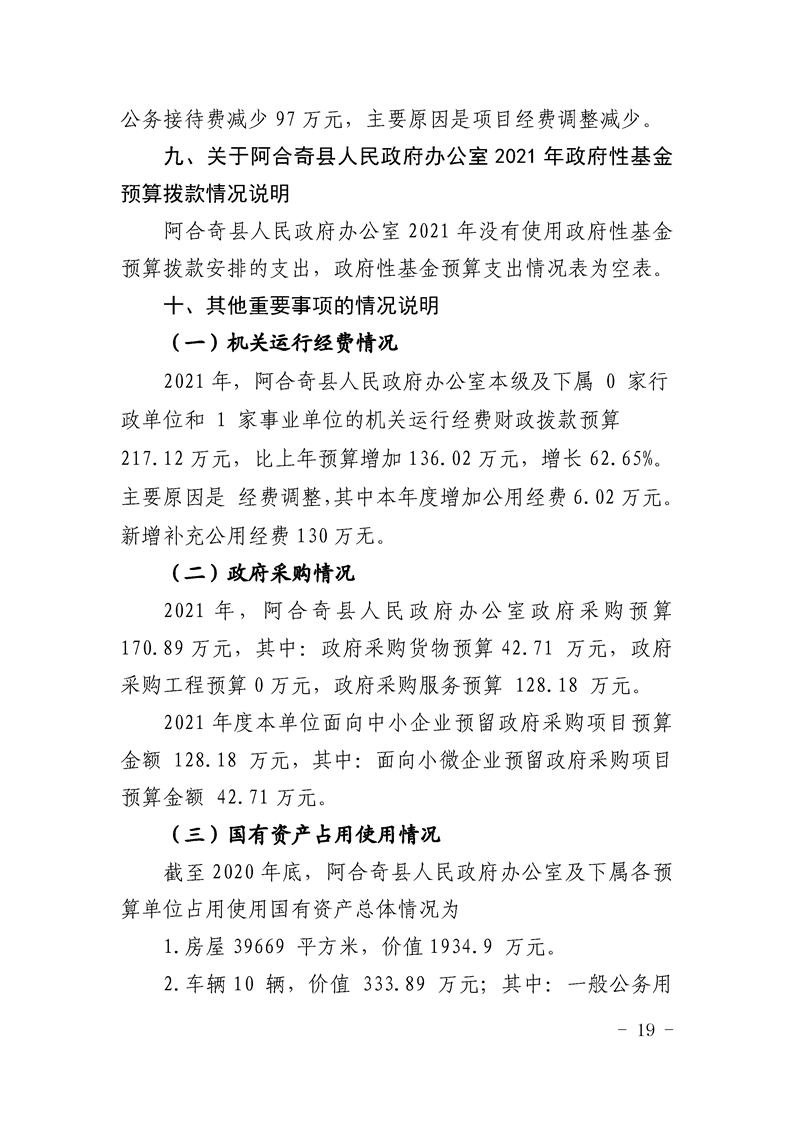 公务接待费减少 97 万元，主要原因是项目经费调整减少。

九、关于阿合奇县人民政府办公室 2021 年政府性基金预算拨款情况说明

阿合奇县人民政府办公室 2021 年没有使用政府性基金预算拨款安排的支出，政府性基金预算支出情况表为空表。

十、其他重要事项的情况说明

（一）机关运行经费情况

2021 年，阿合奇县人民政府办公室本级及下属 0 家行政单位和 1 家事业单位的机关运行经费财政拨款预算 217.12 万元，比上年预算增加 136.02 万元，增长 62.65%。主要原因是 经费调整，其中本年度增加公用经费 6.02 万元。新增补充公用经费 130 万无。

（二）政府采购情况

2021 年，阿合奇县人民政府办公室政府采购预算 170.89 万元，其中：政府采购货物预算 42.71 万元，政府采购工程预算 0 万元，政府采购服务预算 128.18 万元。

2021 年度本单位面向中小企业预留政府采购项目预算金额 128.18 万元，其中：面向小微企业预留政府采购项目预算金额 42.71 万元。

（三）国有资产占用使用情况

截至 2020 年底，阿合奇县人民政府办公室及下属各预算单位占用使用国有资产总体情况为

1.房屋 39669 平方米，价值 1934.9 万元。

2.车辆 10 辆，价值 333.89 万元；其中：一般公务用

－ 19 －